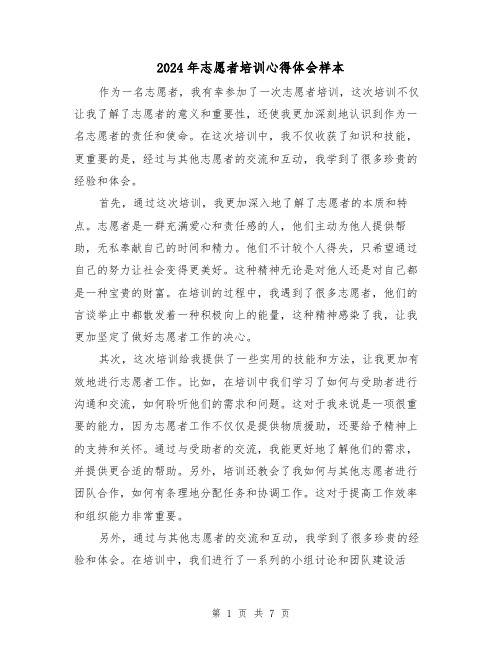 2024年志愿者培训心得体会样本

作为一名志愿者，我有幸参加了一次志愿者培训，这次培训不仅让我了解了志愿者的意义和重要性，还使我更加深刻地认识到作为一名志愿者的责任和使命。在这次培训中，我不仅收获了知识和技能，更重要的是，经过与其他志愿者的交流和互动，我学到了很多珍贵的经验和体会。

首先，通过这次培训，我更加深入地了解了志愿者的本质和特点。志愿者是一群充满爱心和责任感的人，他们主动为他人提供帮助，无私奉献自己的时间和精力。他们不计较个人得失，只希望通过自己的努力让社会变得更美好。这种精神无论是对他人还是对自己都是一种宝贵的财富。在培训的过程中，我遇到了很多志愿者，他们的言谈举止中都散发着一种积极向上的能量，这种精神感染了我，让我更加坚定了做好志愿者工作的决心。

其次，这次培训给我提供了一些实用的技能和方法，让我更加有效地进行志愿者工作。比如，在培训中我们学习了如何与受助者进行沟通和交流，如何聆听他们的需求和问题。这对于我来说是一项很重要的能力，因为志愿者工作不仅仅是提供物质援助，还要给予精神上的支持和关怀。通过与受助者的交流，我能更好地了解他们的需求，并提供更合适的帮助。另外，培训还教会了我如何与其他志愿者进行团队合作，如何有条理地分配任务和协调工作。这对于提高工作效率和组织能力非常重要。

另外，通过与其他志愿者的交流和互动，我学到了很多珍贵的经验和体会。在培训中，我们进行了一系列的小组讨论和团队建设活

第 1 页 共 7 页